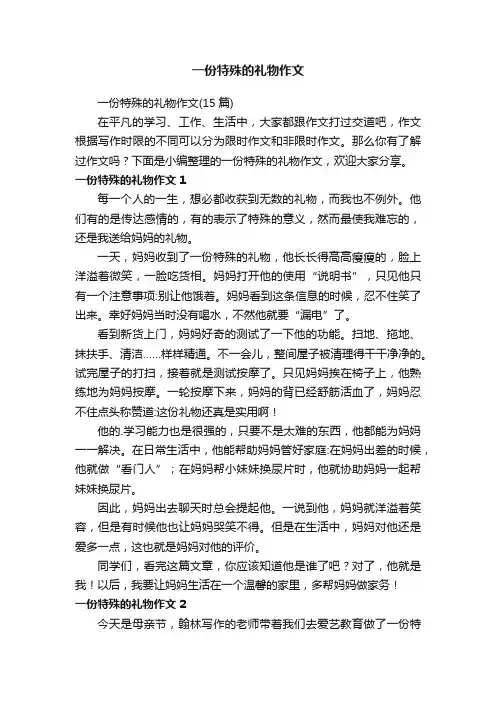 一份特殊的礼物作文

一份特殊的礼物作文(15 篇)

在平凡的学习、工作、生活中，大家都跟作文打过交道吧，作文根据写作时限的不同可以分为限时作文和非限时作文。那么你有了解过作文吗？下面是小编整理的一份特殊的礼物作文，欢迎大家分享。

一份特殊的礼物作文 1

每一个人的一生，想必都收获到无数的礼物，而我也不例外。他们有的是传达感情的，有的表示了特殊的意义，然而最使我难忘的，还是我送给妈妈的礼物。

一天，妈妈收到了一份特殊的礼物，他长长得高高瘦瘦的，脸上洋溢着微笑，一脸吃货相。妈妈打开他的使用“说明书”，只见他只有一个注意事项:别让他饿着。妈妈看到这条信息的时候，忍不住笑了出来。幸好妈妈当时没有喝水，不然他就要“漏电”了。

看到新货上门，妈妈好奇的测试了一下他的功能。扫地、拖地、抹扶手、清洁……样样精通。不一会儿，整间屋子被清理得干干净净的。试完屋子的打扫，接着就是测试按摩了。只见妈妈挨在椅子上，他熟练地为妈妈按摩。一轮按摩下来，妈妈的背已经舒筋活血了，妈妈忍不住点头称赞道:这份礼物还真是实用啊！

他的.学习能力也是很强的，只要不是太难的东西，他都能为妈妈一一解决。在日常生活中，他能帮助妈妈管好家庭:在妈妈出差的时候，他就做“看门人”；在妈妈帮小妹妹换尿片时，他就协助妈妈一起帮妹妹换尿片。

因此，妈妈出去聊天时总会提起他。一说到他，妈妈就洋溢着笑容，但是有时候他也让妈妈哭笑不得。但是在生活中，妈妈对他还是爱多一点，这也就是妈妈对他的评价。

同学们，看完这篇文章，你应该知道他是谁了吧？对了，他就是我！以后，我要让妈妈生活在一个温馨的家里，多帮妈妈做家务！

一份特殊的礼物作文 2

今天是母亲节，翰林写作的老师带着我们去爱艺教育做了一份特